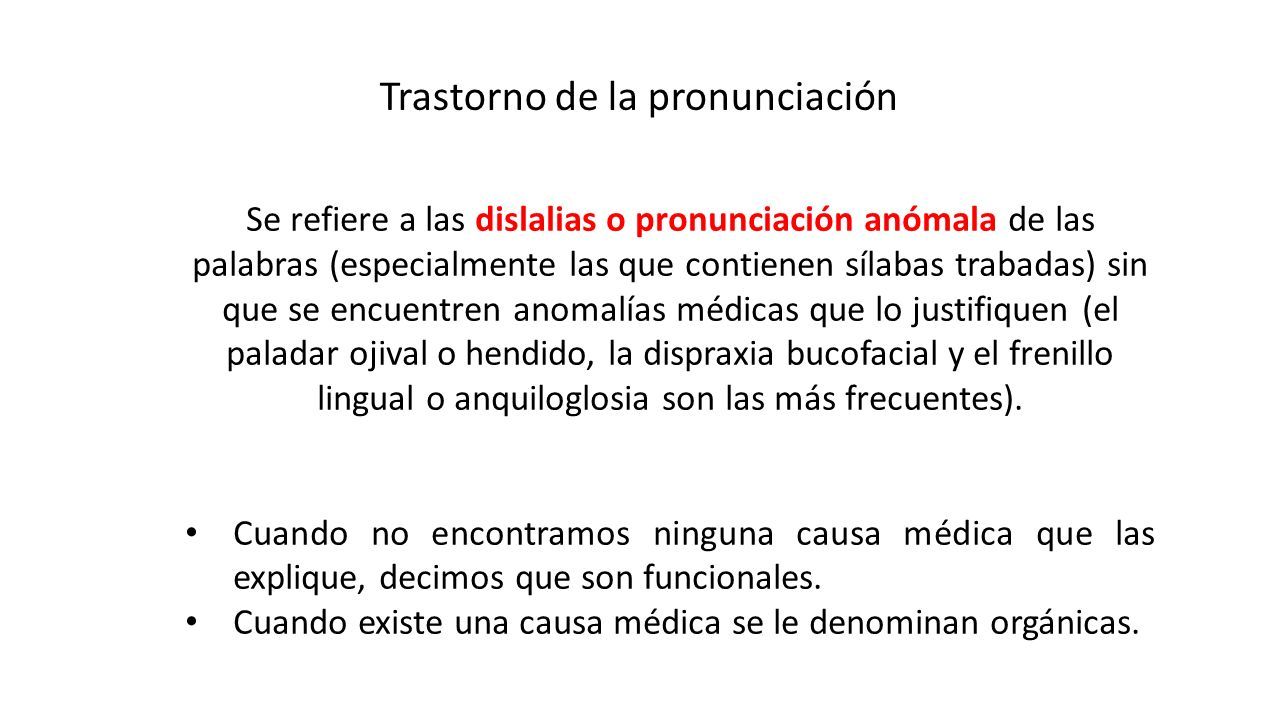 Trastorno de la pronunciación

Se refiere a las dislalias o pronunciación anómala de las palabras (especialmente las que contienen sílabas trabadas) sin que se encuentren anomalías médicas que lo justifiquen (el paladar ojival o hendido, la dispraxia bucofacial y el frenillo lingual o anquiloglosia son las más frecuentes).

• Cuando no encontramos ninguna causa médica que las explique, decimos que son funcionales.
• Cuando existe una causa médica se le denominan orgánicas.